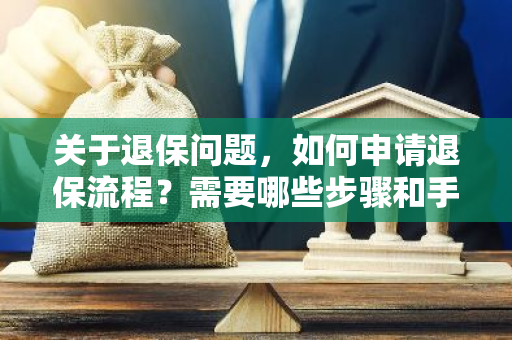 关于退保问题，如何申请退保流程？需要哪些步骤和手